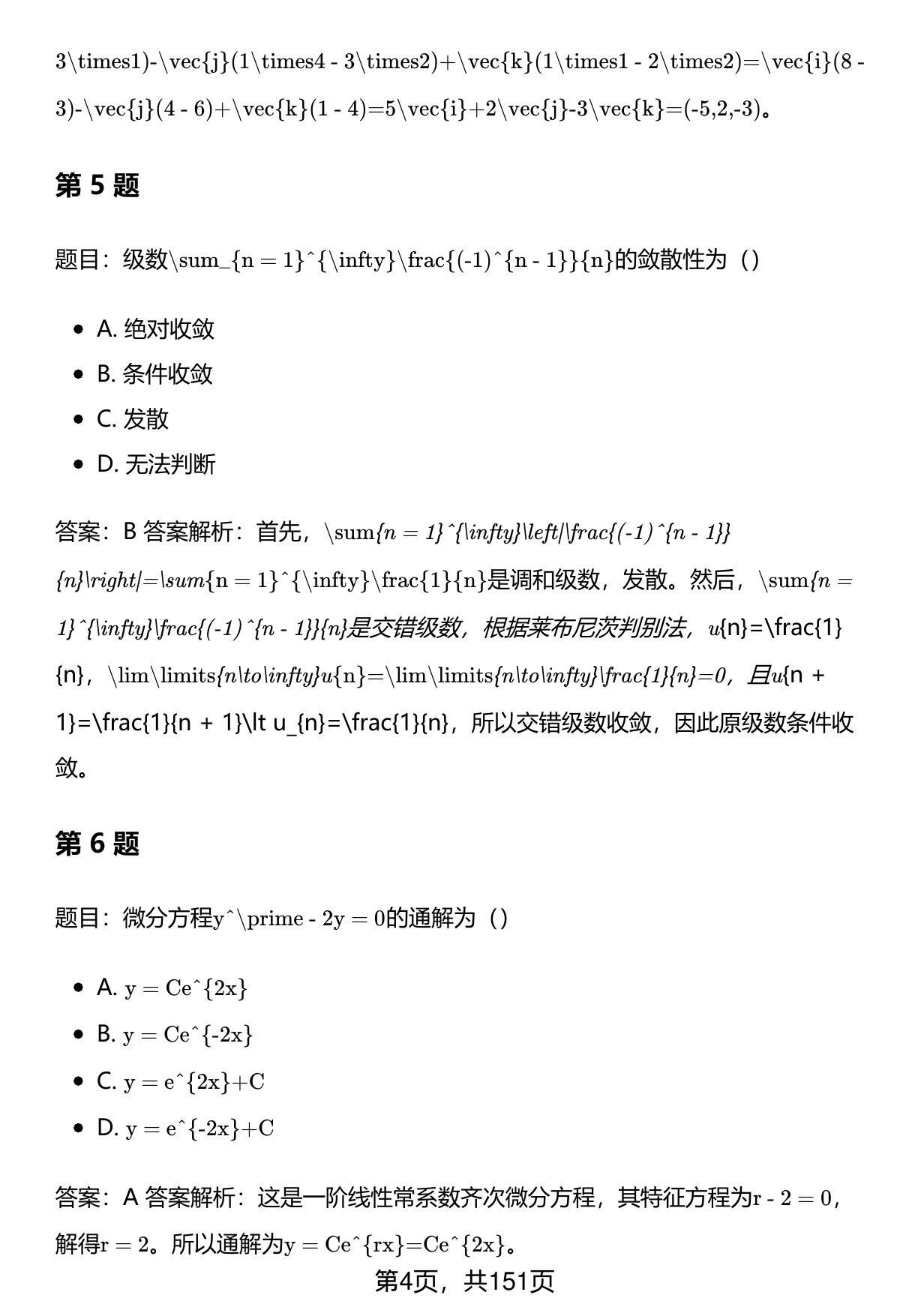 3\times1)-\vec{j}(1\times4 - 3\times2)+\vec{k}(1\times1 - 2\times2)=\vec{i}(8 - 3)-\vec{j}(4 - 6)+\vec{k}(1 - 4)=5\vec{i}+2\vec{j}-3\vec{k}=(-5,2,-3)。

第 5 题

题目：级数\sum_{n = 1}^{\infty}\frac{(-1)^{n - 1}}{n}的敛散性为（）

- A. 绝对收敛
- B. 条件收敛
- C. 发散
- D. 无法判断

答案：B 答案解析：首先，\sum{n = 1}^{\infty}\left|\frac{(-1)^{n - 1}}{n}\right|=\sum{n = 1}^{\infty}\frac{1}{n}是调和级数，发散。然后，\sum{n = 1}^{\infty}\frac{(-1)^{n - 1}}{n}是交错级数，根据莱布尼茨判别法，u{n}=\frac{1}{n}，\lim\limits{n\to\infty}u{n}=\lim\limits{n\to\infty}\frac{1}{n}=0，且u{n + 1}=\frac{1}{n + 1}\lt u_{n}=\frac{1}{n}，所以交错级数收敛，因此原级数条件收敛。

第 6 题

题目：微分方程y^\prime - 2y = 0的通解为（）

- A. y = Ce^{2x}
- B. y = Ce^{-2x}
- C. y = e^{2x}+C
- D. y = e^{-2x}+C

答案：A 答案解析：这是一阶线性常系数齐次微分方程，其特征方程为r - 2 = 0，解得r = 2。所以通解为y = Ce^{rx}=Ce^{2x}。

第4页，共151页